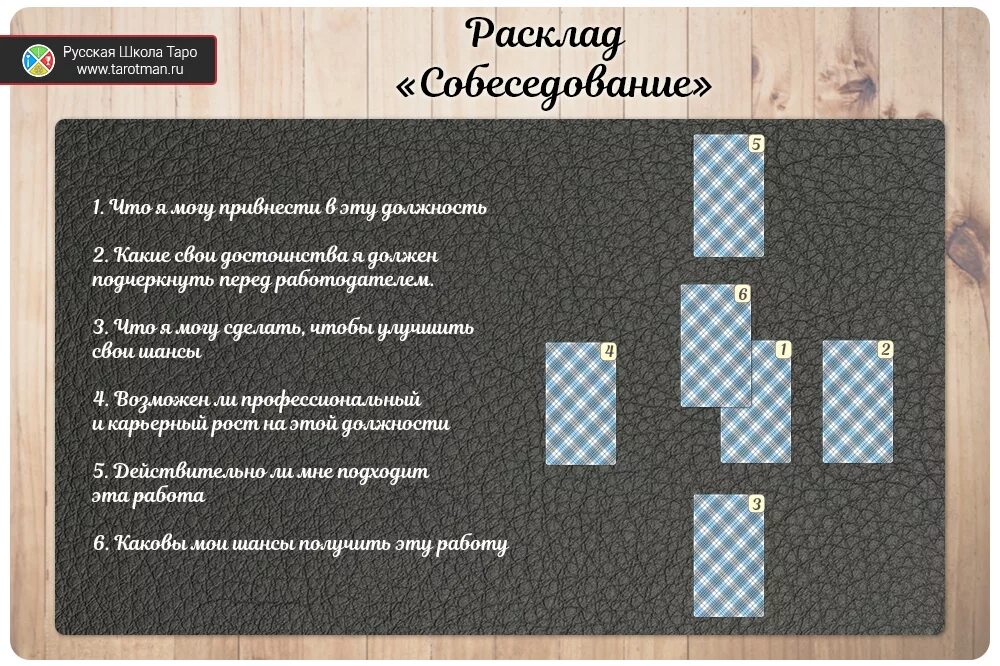 Русская Школа Таро
www.tarotman.ru

Расклад «Собеседование»

1. Что я могу привнести в эту должность

2. Какие свои достоинства я должен подчеркнуть перед работодателем.

3. Что я могу сделать, чтобы улучшить свои шансы

4. Возможен ли профессиональный и карьерный рост на этой должности

5. Действительно ли мне подходит эта работа

6. Каковы мои шансы получить эту работу

5
6
4
1
2
3